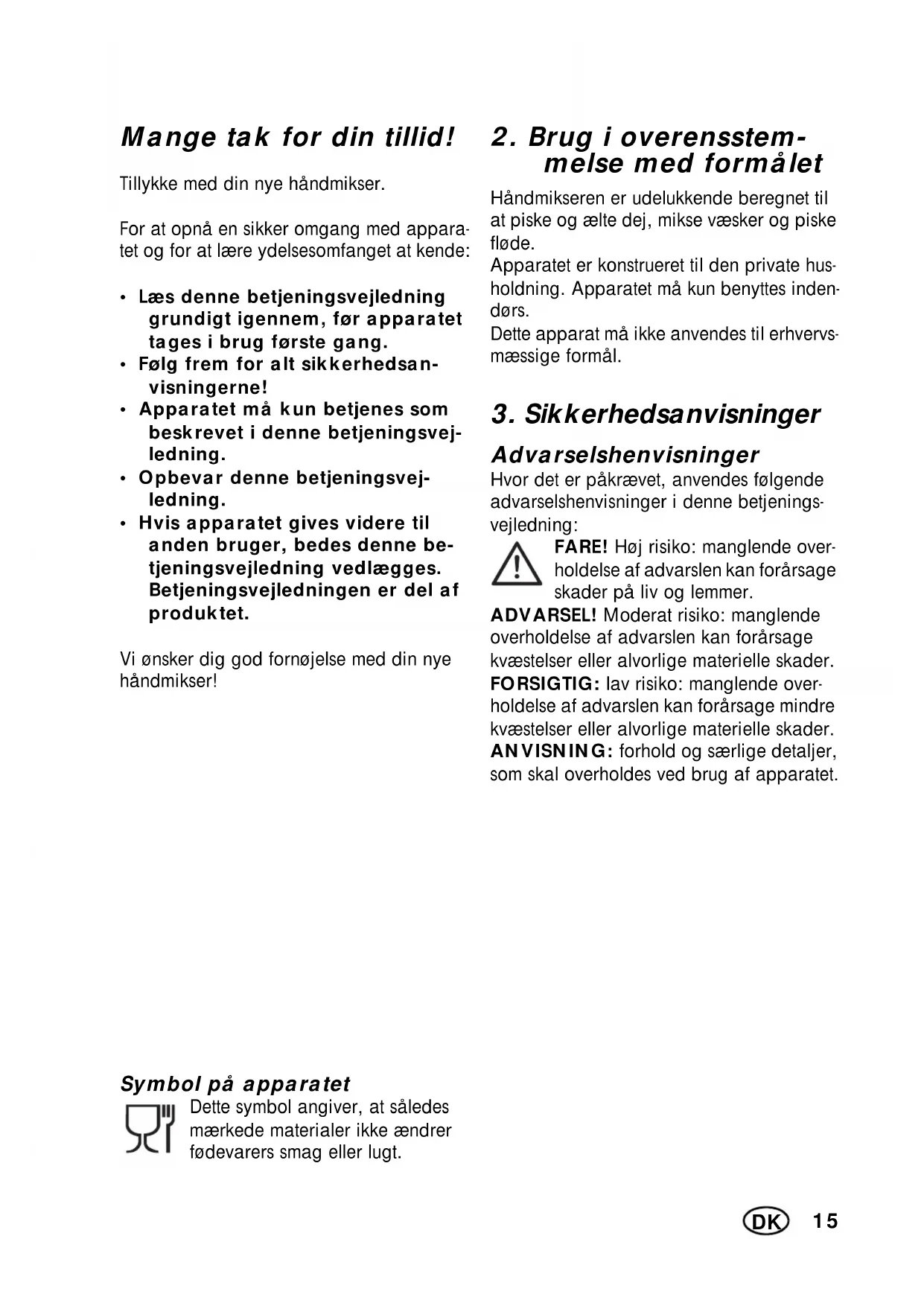 Mange tak for din tillid!

Tillykke med din nye håndmikser.

For at opnå en sikker omgang med apparatet og for at lære ydelsesomfanget at kende:

• Læs denne betjeningsvejledning grundigt igennem, før apparatet tages i brug første gang.
• Følg frem for alt sikkerhedsanvisningerne!
• Apparatet må kun betjenes som beskrevet i denne betjeningsvejledning.
• Opbevar denne betjeningsvejledning.
• Hvis apparatet gives videre til anden bruger, bedes denne betjeningsvejledning vedlægges. Betjeningsvejledningen er del af produktet.

Vi ønsker dig god fornøjelse med din nye håndmikser!

Symbol på apparatet
Dette symbol angiver, at således mærkede materialer ikke ændrer fødevarers smag eller lugt.

2. Brug i overensstemmelse med formålet

Håndmikseren er udelukkende beregnet til at piske og ælte dej, mikse væsker og piske fløde.
Apparatet er konstrueret til den private husholdning. Apparatet må kun benyttes indendørs.
Dette apparat må ikke anvendes til erhvervsmæssige formål.

3. Sikkerhedsanvisninger

Advarselshenvisninger
Hvor det er påkrævet, anvendes følgende advarselshenvisninger i denne betjeningsvejledning:
FARE! Høj risiko: manglende overholdelse af advarslen kan forårsage skader på liv og lemmer.
ADVARSEL! Moderat risiko: manglende overholdelse af advarslen kan forårsage kvæstelser eller alvorlige materielle skader.
FORSIGTIG: lav risiko: manglende overholdelse af advarslen kan forårsage mindre kvæstelser eller alvorlige materielle skader.
ANVISNING: forhold og særlige detaljer, som skal overholdes ved brug af apparatet.

DK 15